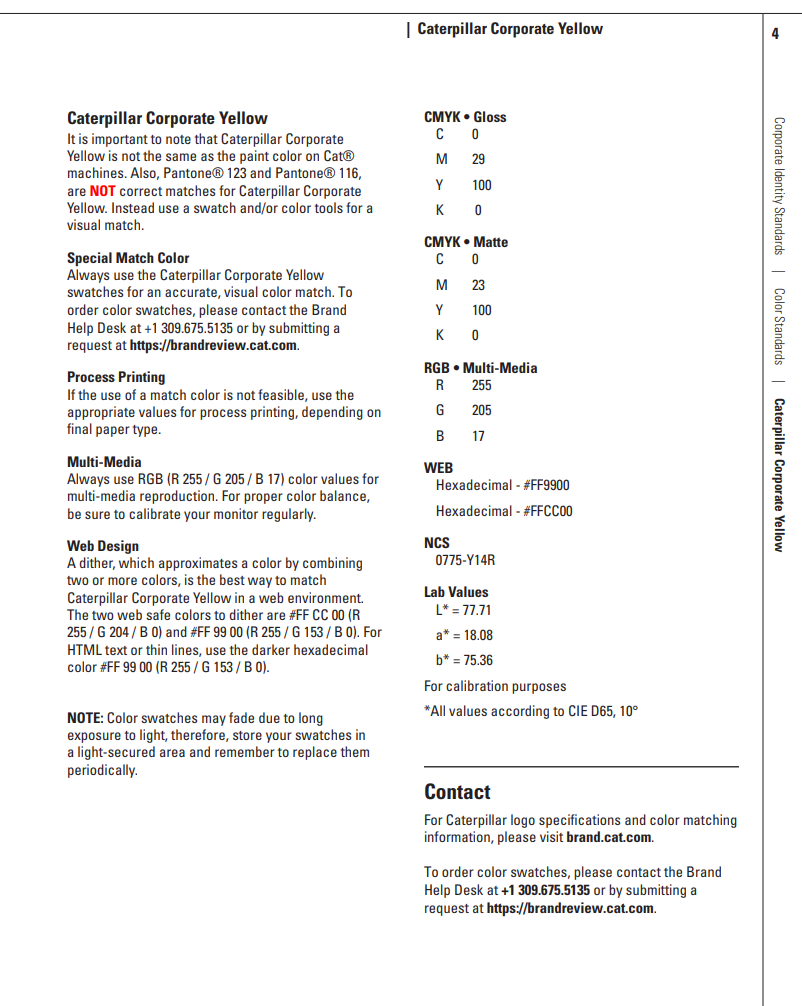 | Caterpillar Corporate Yellow

4

Corporate Identity Standards | Color Standards | Caterpillar Corporate Yellow

Caterpillar Corporate Yellow
It is important to note that Caterpillar Corporate Yellow is not the same as the paint color on Cat® machines. Also, Pantone® 123 and Pantone® 116, are NOT correct matches for Caterpillar Corporate Yellow. Instead use a swatch and/or color tools for a visual match.

Special Match Color
Always use the Caterpillar Corporate Yellow swatches for an accurate, visual color match. To order color swatches, please contact the Brand Help Desk at +1 309.675.5135 or by submitting a request at https://brandreview.cat.com.

Process Printing
If the use of a match color is not feasible, use the appropriate values for process printing, depending on final paper type.

Multi-Media
Always use RGB (R 255 / G 205 / B 17) color values for multi-media reproduction. For proper color balance, be sure to calibrate your monitor regularly.

Web Design
A dither, which approximates a color by combining two or more colors, is the best way to match Caterpillar Corporate Yellow in a web environment. The two web safe colors to dither are #FF CC 00 (R 255 / G 204 / B 0) and #FF 99 00 (R 255 / G 153 / B 0). For HTML text or thin lines, use the darker hexadecimal color #FF 99 00 (R 255 / G 153 / B 0).

NOTE: Color swatches may fade due to long exposure to light, therefore, store your swatches in a light-secured area and remember to replace them periodically.

CMYK • Gloss
C 0
M 29
Y 100
K 0

CMYK • Matte
C 0
M 23
Y 100
K 0

RGB • Multi-Media
R 255
G 205
B 17

WEB
Hexadecimal - #FF9900
Hexadecimal - #FFCC00

NCS
0775-Y14R

Lab Values
L* = 77.71
a* = 18.08
b* = 75.36
For calibration purposes
*All values according to CIE D65, 10°

Contact
For Caterpillar logo specifications and color matching information, please visit brand.cat.com.

To order color swatches, please contact the Brand Help Desk at +1 309.675.5135 or by submitting a request at https://brandreview.cat.com.